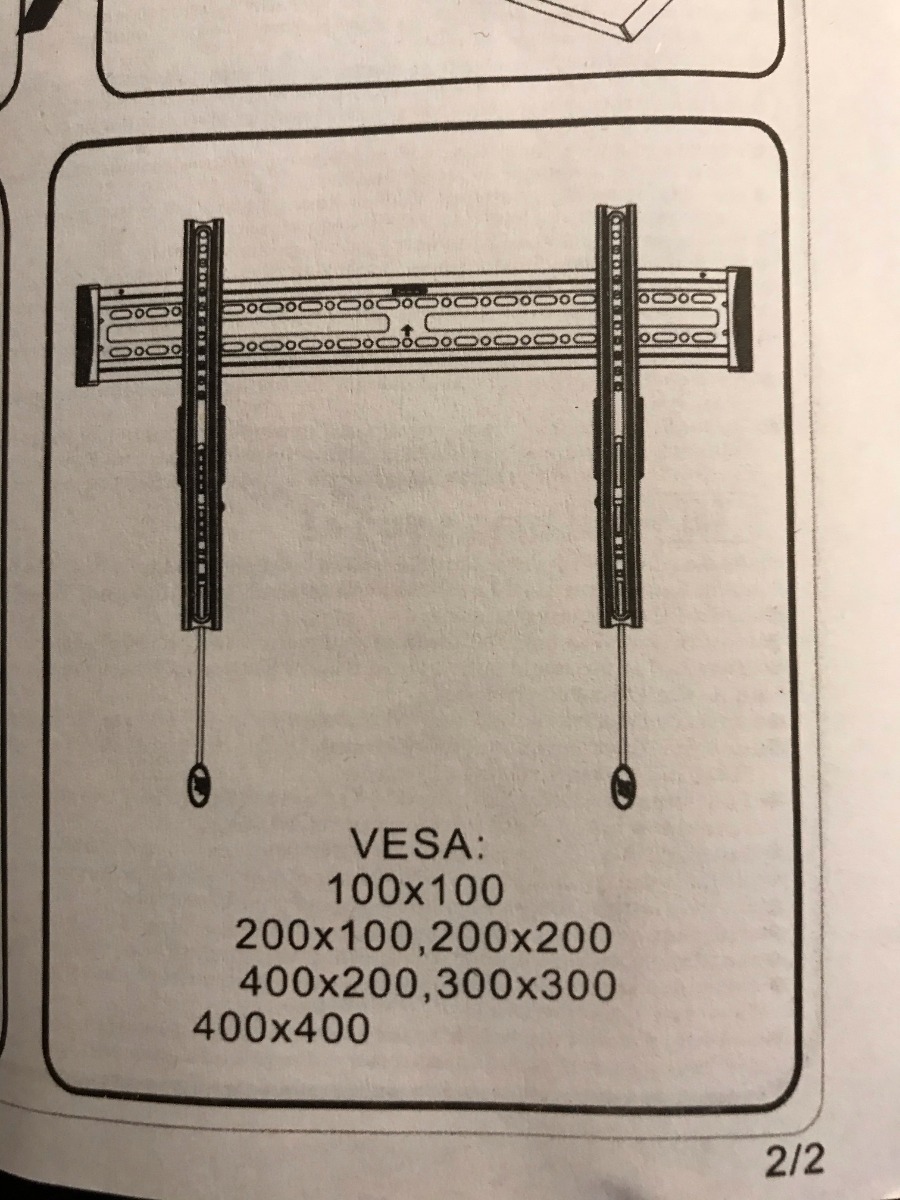 VESA:
100x100
200x100,200x200
400x200,300x300
400x400

2/2